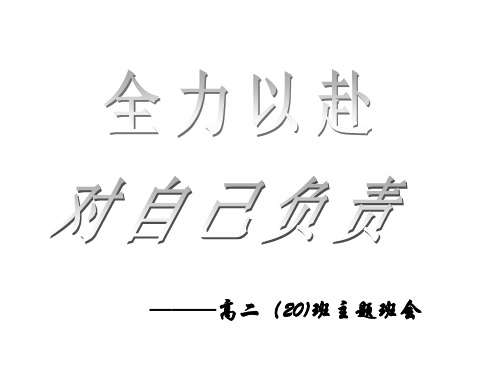 全力以赴

对自己负责

——高二（20)班主题班会